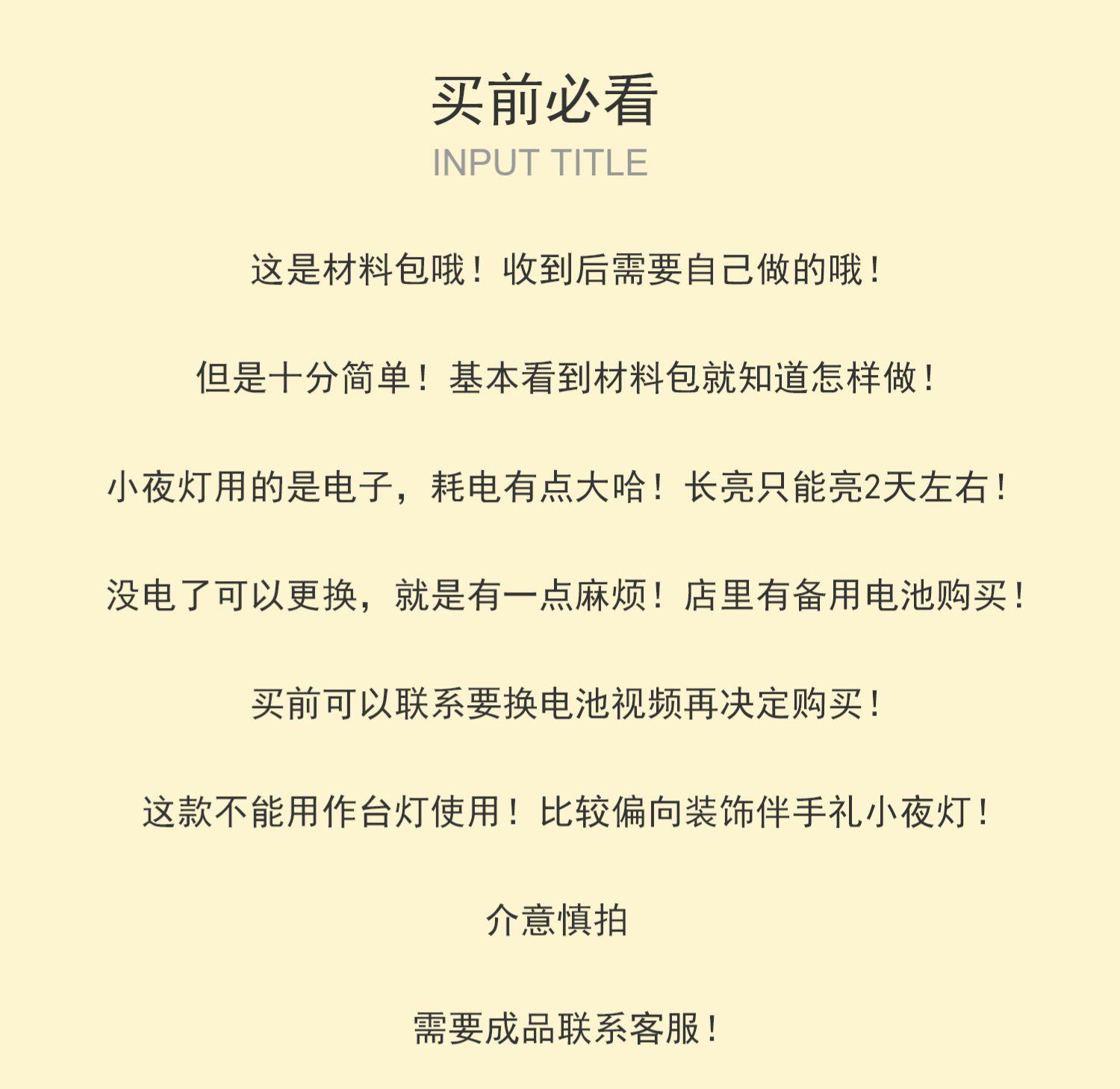 买前必看
INPUT TITLE

这是材料包哦！收到后需要自己做的哦！

但是十分简单！基本看到材料包就知道怎样做！

小夜灯用的是电子，耗电有点大哈！长亮只能亮2天左右！

没电了可以更换，就是有一点麻烦！店里有备用电池购买！

买前可以联系要换电池视频再决定购买！

这款不能用作台灯使用！比较偏向装饰伴手礼小夜灯！

介意慎拍

需要成品联系客服！